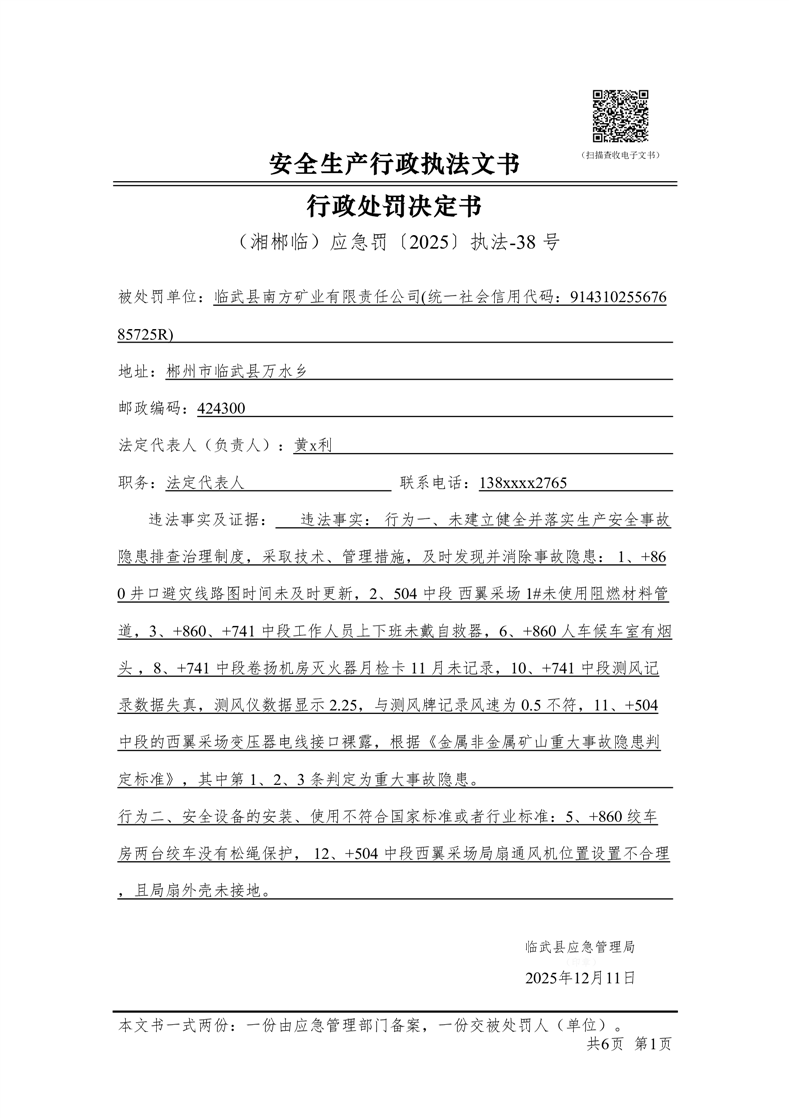 （扫描查收电子文书）

安全生产行政执法文书

行政处罚决定书

（湘郴临）应急罚〔2025〕执法-38 号

被处罚单位：临武县南方矿业有限责任公司(统一社会信用代码：91431025567685725R)

地址：郴州市临武县万水乡

邮政编码：424300

法定代表人（负责人）：黄x利

职务：法定代表人　　联系电话：138xxxx2765

违法事实及证据：　违法事实：行为一、未建立健全并落实生产安全事故隐患排查治理制度，采取技术、管理措施，及时发现并消除事故隐患：1、+860 井口避灾线路图时间未及时更新，2、504 中段 西翼采场 1#未使用阻燃材料管道，3、+860、+741 中段工作人员上下班未戴自救器，6、+860 人车候车室有烟头，8、+741 中段卷扬机房灭火器月检卡 11 月未记录，10、+741 中段测风记录数据失真，测风仪数据显示 2.25，与测风牌记录风速为 0.5 不符，11、+504 中段的西翼采场变压器电线接口裸露，根据《金属非金属矿山重大事故隐患判定标准》，其中第 1、2、3 条判定为重大事故隐患。

行为二、安全设备的安装、使用不符合国家标准或者行业标准：5、+860 绞车房两台绞车没有松绳保护，12、+504 中段西翼采场局扇通风机位置设置不合理，且局扇外壳未接地。

临武县应急管理局

2025年12月11日

本文书一式两份：一份由应急管理部门备案，一份交被处罚人（单位）。

共6页　第1页